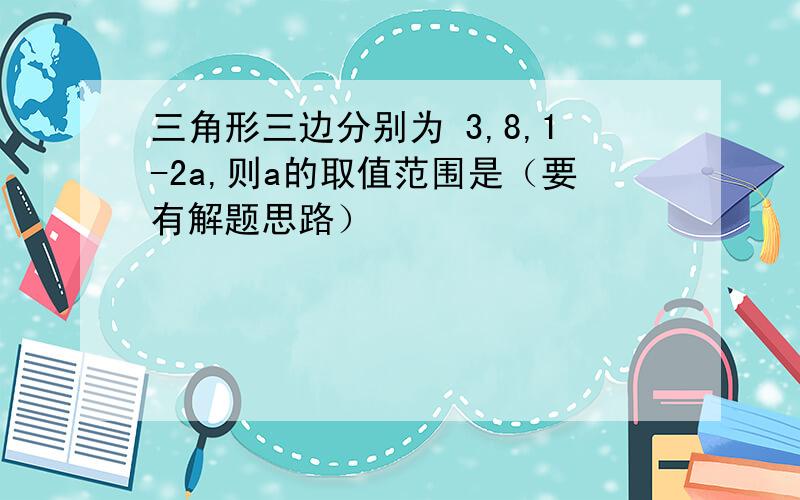 三角形三边分别为 3,8,1-2a,则a的取值范围是（要有解题思路）